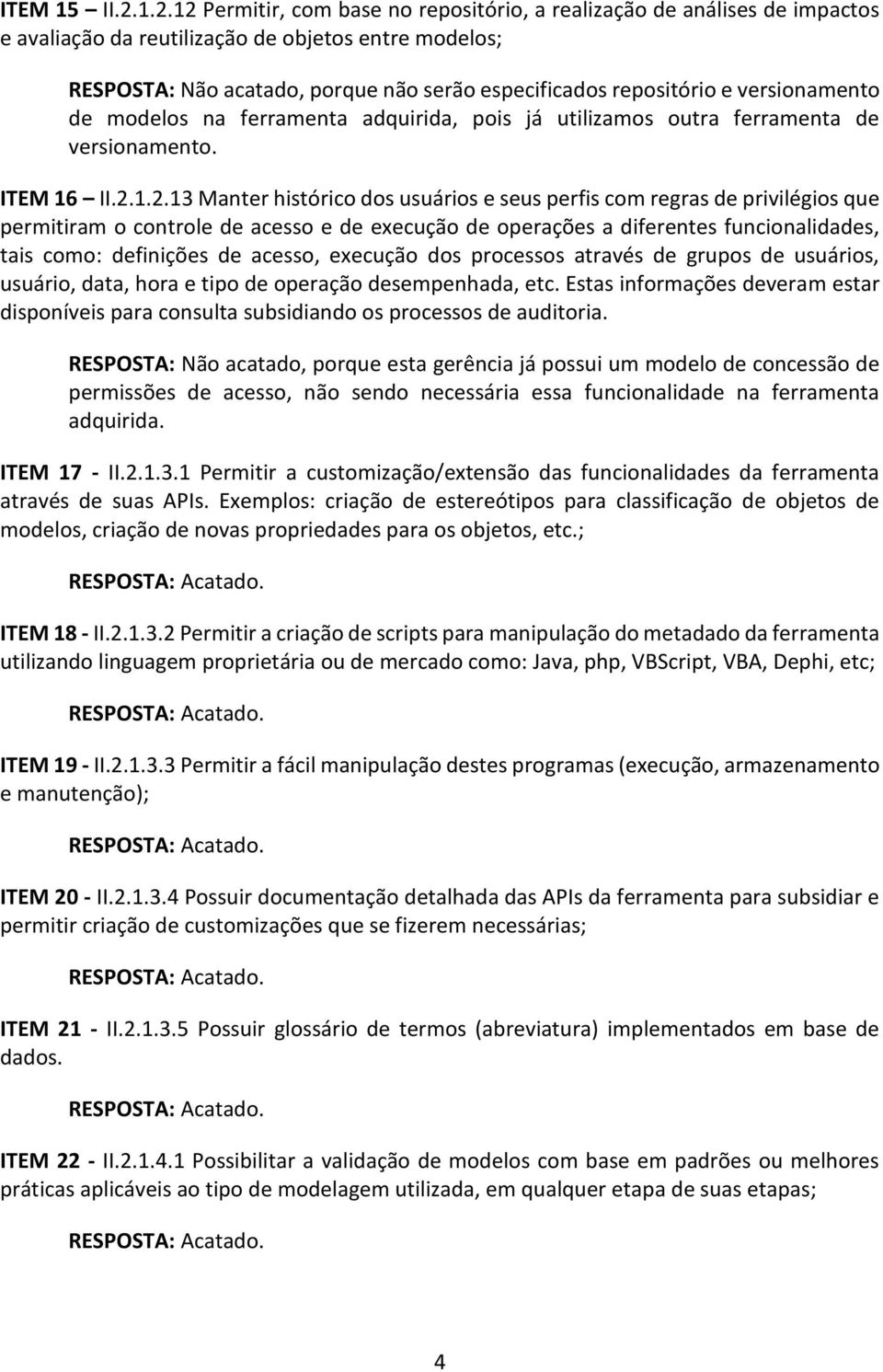 ITEM 15 – II.2.1.2.12 Permitir, com base no repositório, a realização de análises de impactos e avaliação da reutilização de objetos entre modelos;

RESPOSTA: Não acatado, porque não serão especificados repositório e versionamento de modelos na ferramenta adquirida, pois já utilizamos outra ferramenta de versionamento.

ITEM 16 – II.2.1.2.13 Manter histórico dos usuários e seus perfis com regras de privilégios que permitiram o controle de acesso e de execução de operações a diferentes funcionalidades, tais como: definições de acesso, execução dos processos através de grupos de usuários, usuário, data, hora e tipo de operação desempenhada, etc. Estas informações deveram estar disponíveis para consulta subsidiando os processos de auditoria.

RESPOSTA: Não acatado, porque esta gerência já possui um modelo de concessão de permissões de acesso, não sendo necessária essa funcionalidade na ferramenta adquirida.

ITEM 17 - II.2.1.3.1 Permitir a customização/extensão das funcionalidades da ferramenta através de suas APIs. Exemplos: criação de estereótipos para classificação de objetos de modelos, criação de novas propriedades para os objetos, etc.;

RESPOSTA: Acatado.

ITEM 18 - II.2.1.3.2 Permitir a criação de scripts para manipulação do metadado da ferramenta utilizando linguagem proprietária ou de mercado como: Java, php, VBScript, VBA, Dephi, etc;

RESPOSTA: Acatado.

ITEM 19 - II.2.1.3.3 Permitir a fácil manipulação destes programas (execução, armazenamento e manutenção);

RESPOSTA: Acatado.

ITEM 20 - II.2.1.3.4 Possuir documentação detalhada das APIs da ferramenta para subsidiar e permitir criação de customizações que se fizerem necessárias;

RESPOSTA: Acatado.

ITEM 21 - II.2.1.3.5 Possuir glossário de termos (abreviatura) implementados em base de dados.

RESPOSTA: Acatado.

ITEM 22 - II.2.1.4.1 Possibilitar a validação de modelos com base em padrões ou melhores práticas aplicáveis ao tipo de modelagem utilizada, em qualquer etapa de suas etapas;

RESPOSTA: Acatado.

4